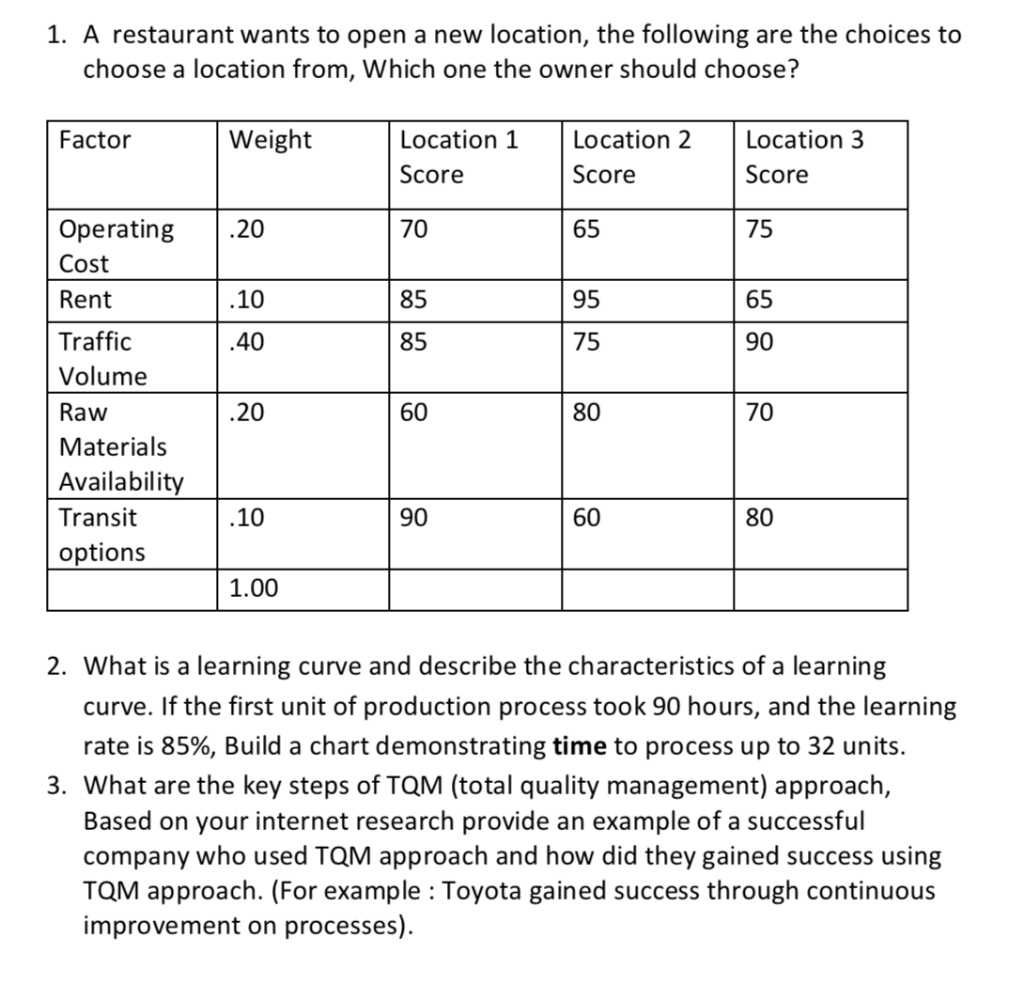 1. A restaurant wants to open a new location, the following are the choices to choose a location from, Which one the owner should choose?

| Factor | Weight | Location 1 Score | Location 2 Score | Location 3 Score |
|---|---|---|---|---|
| Operating Cost | .20 | 70 | 65 | 75 |
| Rent | .10 | 85 | 95 | 65 |
| Traffic Volume | .40 | 85 | 75 | 90 |
| Raw Materials Availability | .20 | 60 | 80 | 70 |
| Transit options | .10 | 90 | 60 | 80 |
| | 1.00 | | | |

2. What is a learning curve and describe the characteristics of a learning curve. If the first unit of production process took 90 hours, and the learning rate is 85%, Build a chart demonstrating **time** to process up to 32 units.
3. What are the key steps of TQM (total quality management) approach, Based on your internet research provide an example of a successful company who used TQM approach and how did they gained success using TQM approach. (For example : Toyota gained success through continuous improvement on processes).